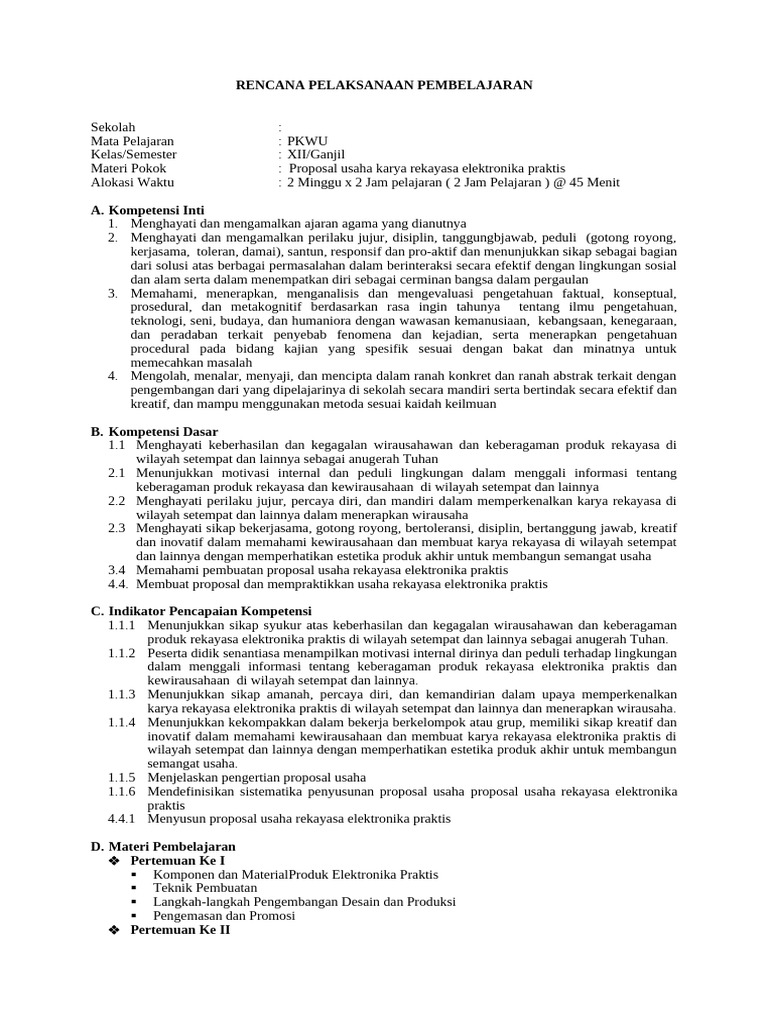 RENCANA PELAKSANAAN PEMBELAJARAN

Sekolah :
Mata Pelajaran : PKWU
Kelas/Semester : XII/Ganjil
Materi Pokok : Proposal usaha karya rekayasa elektronika praktis
Alokasi Waktu : 2 Minggu x 2 Jam pelajaran ( 2 Jam Pelajaran ) @ 45 Menit

A. Kompetensi Inti
1. Menghayati dan mengamalkan ajaran agama yang dianutnya
2. Menghayati dan mengamalkan perilaku jujur, disiplin, tanggungbjawab, peduli (gotong royong, kerjasama, toleran, damai), santun, responsif dan pro-aktif dan menunjukkan sikap sebagai bagian dari solusi atas berbagai permasalahan dalam berinteraksi secara efektif dengan lingkungan sosial dan alam serta dalam menempatkan diri sebagai cerminan bangsa dalam pergaulan
3. Memahami, menerapkan, menganalisis dan mengevaluasi pengetahuan faktual, konseptual, prosedural, dan metakognitif berdasarkan rasa ingin tahunya tentang ilmu pengetahuan, teknologi, seni, budaya, dan humaniora dengan wawasan kemanusiaan, kebangsaan, kenegaraan, dan peradaban terkait penyebab fenomena dan kejadian, serta menerapkan pengetahuan procedural pada bidang kajian yang spesifik sesuai dengan bakat dan minatnya untuk memecahkan masalah
4. Mengolah, menalar, menyaji, dan mencipta dalam ranah konkret dan ranah abstrak terkait dengan pengembangan dari yang dipelajarinya di sekolah secara mandiri serta bertindak secara efektif dan kreatif, dan mampu menggunakan metoda sesuai kaidah keilmuan

B. Kompetensi Dasar
1.1 Menghayati keberhasilan dan kegagalan wirausahawan dan keberagaman produk rekayasa di wilayah setempat dan lainnya sebagai anugerah Tuhan
2.1 Menunjukkan motivasi internal dan peduli lingkungan dalam menggali informasi tentang keberagaman produk rekayasa dan kewirausahaan di wilayah setempat dan lainnya
2.2 Menghayati perilaku jujur, percaya diri, dan mandiri dalam memperkenalkan karya rekayasa di wilayah setempat dan lainnya dalam menerapkan wirausaha
2.3 Menghayati sikap bekerjasama, gotong royong, bertoleransi, disiplin, bertanggung jawab, kreatif dan inovatif dalam memahami kewirausahaan dan membuat karya rekayasa di wilayah setempat dan lainnya dengan memperhatikan estetika produk akhir untuk membangun semangat usaha
3.4 Memahami pembuatan proposal usaha rekayasa elektronika praktis
4.4. Membuat proposal dan mempraktikkan usaha rekayasa elektronika praktis

C. Indikator Pencapaian Kompetensi
1.1.1 Menunjukkan sikap syukur atas keberhasilan dan kegagalan wirausahawan dan keberagaman produk rekayasa elektronika praktis di wilayah setempat dan lainnya sebagai anugerah Tuhan.
1.1.2 Peserta didik senantiasa menampilkan motivasi internal dirinya dan peduli terhadap lingkungan dalam menggali informasi tentang keberagaman produk rekayasa elektronika praktis dan kewirausahaan di wilayah setempat dan lainnya.
1.1.3 Menunjukkan sikap amanah, percaya diri, dan kemandirian dalam upaya memperkenalkan karya rekayasa elektronika praktis di wilayah setempat dan lainnya dan menerapkan wirausaha.
1.1.4 Menunjukkan kekompakkan dalam bekerja berkelompok atau grup, memiliki sikap kreatif dan inovatif dalam memahami kewirausahaan dan membuat karya rekayasa elektronika praktis di wilayah setempat dan lainnya dengan memperhatikan estetika produk akhir untuk membangun semangat usaha.
1.1.5 Menjelaskan pengertian proposal usaha
1.1.6 Mendefinisikan sistematika penyusunan proposal usaha proposal usaha rekayasa elektronika praktis
4.4.1 Menyusun proposal usaha rekayasa elektronika praktis

D. Materi Pembelajaran
❖ Pertemuan Ke I
▪ Komponen dan MaterialProduk Elektronika Praktis
▪ Teknik Pembuatan
▪ Langkah-langkah Pengembangan Desain dan Produksi
▪ Pengemasan dan Promosi
❖ Pertemuan Ke II